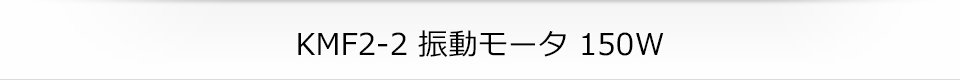 KMF2-2 振動モータ 150W